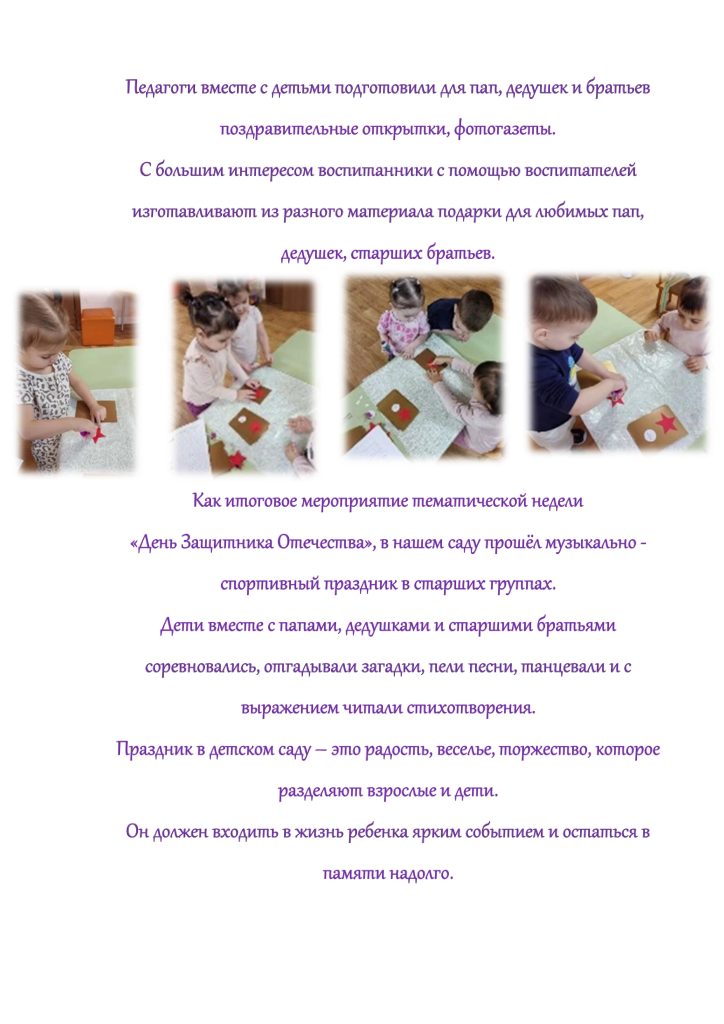 Педагоги вместе с детьми подготовили для пап, дедушек и братьев поздравительные открытки, фотогазеты.
С большим интересом воспитанники с помощью воспитателей изготавливают из разного материала подарки для любимых пап, дедушек, старших братьев.

Как итоговое мероприятие тематической недели «День Защитника Отечества», в нашем саду прошёл музыкально - спортивный праздник в старших группах.
Дети вместе с папами, дедушками и старшими братьями соревновались, отгадывали загадки, пели песни, танцевали и с выражением читали стихотворения.
Праздник в детском саду – это радость, веселье, торжество, которое разделяют взрослые и дети.
Он должен входить в жизнь ребенка ярким событием и остаться в памяти надолго.